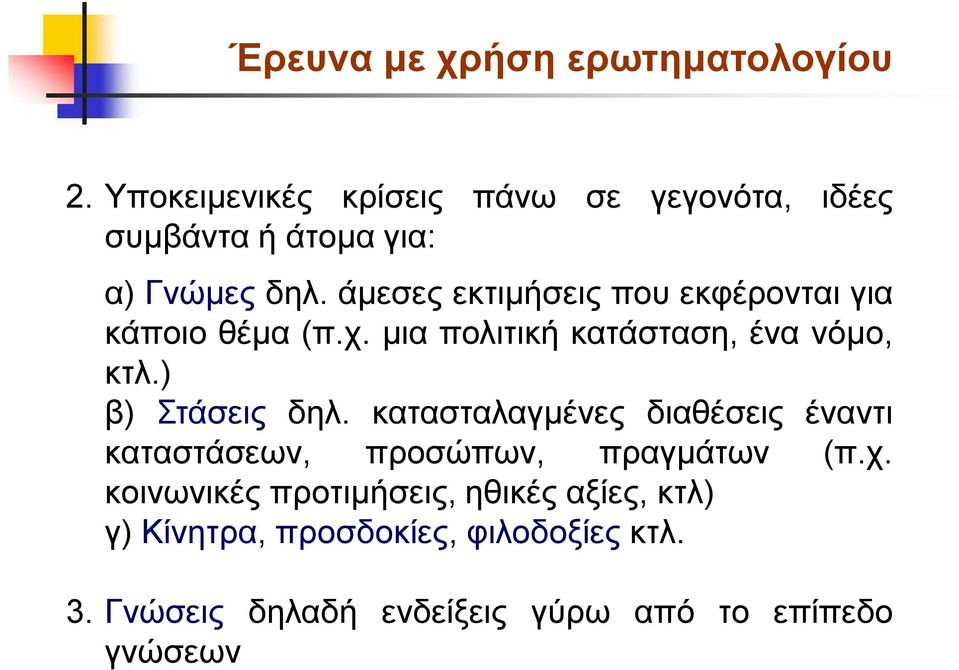 Έρευνα με χρήση ερωτηματολογίου

2. Υποκειμενικές κρίσεις πάνω σε γεγονότα, ιδέες συμβάντα ή άτομα για:

α) Γνώμες δηλ. άμεσες εκτιμήσεις που εκφέρονται για κάποιο θέμα (π.χ. μια πολιτική κατάσταση, ένα νόμο, κτλ.)
β) Στάσεις δηλ. κατασταλαγμένες διαθέσεις έναντι καταστάσεων, προσώπων, πραγμάτων (π.χ. κοινωνικές προτιμήσεις, ηθικές αξίες, κτλ)
γ) Κίνητρα, προσδοκίες, φιλοδοξίες κτλ.

3. Γνώσεις δηλαδή ενδείξεις γύρω από το επίπεδο γνώσεων